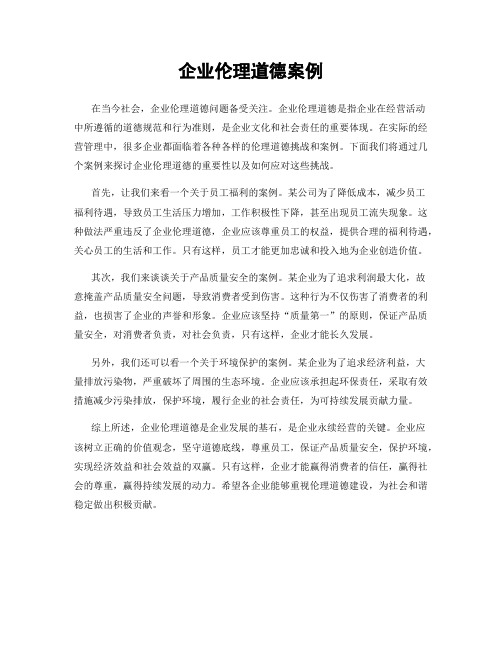 企业伦理道德案例

在当今社会，企业伦理道德问题备受关注。企业伦理道德是指企业在经营活动中所遵循的道德规范和行为准则，是企业文化和社会责任的重要体现。在实际的经营管理中，很多企业都面临着各种各样的伦理道德挑战和案例。下面我们将通过几个案例来探讨企业伦理道德的重要性以及如何应对这些挑战。

首先，让我们来看一个关于员工福利的案例。某公司为了降低成本，减少员工福利待遇，导致员工生活压力增加，工作积极性下降，甚至出现员工流失现象。这种做法严重违反了企业伦理道德，企业应该尊重员工的权益，提供合理的福利待遇，关心员工的生活和工作。只有这样，员工才能更加忠诚和投入地为企业创造价值。

其次，我们来谈谈关于产品质量安全的案例。某企业为了追求利润最大化，故意掩盖产品质量安全问题，导致消费者受到伤害。这种行为不仅伤害了消费者的利益，也损害了企业的声誉和形象。企业应该坚持“质量第一”的原则，保证产品质量安全，对消费者负责，对社会负责，只有这样，企业才能长久发展。

另外，我们还可以看一个关于环境保护的案例。某企业为了追求经济利益，大量排放污染物，严重破坏了周围的生态环境。企业应该承担起环保责任，采取有效措施减少污染排放，保护环境，履行企业的社会责任，为可持续发展贡献力量。

综上所述，企业伦理道德是企业发展的基石，是企业永续经营的关键。企业应该树立正确的价值观念，坚守道德底线，尊重员工，保证产品质量安全，保护环境，实现经济效益和社会效益的双赢。只有这样，企业才能赢得消费者的信任，赢得社会的尊重，赢得持续发展的动力。希望各企业能够重视伦理道德建设，为社会和谐稳定做出积极贡献。